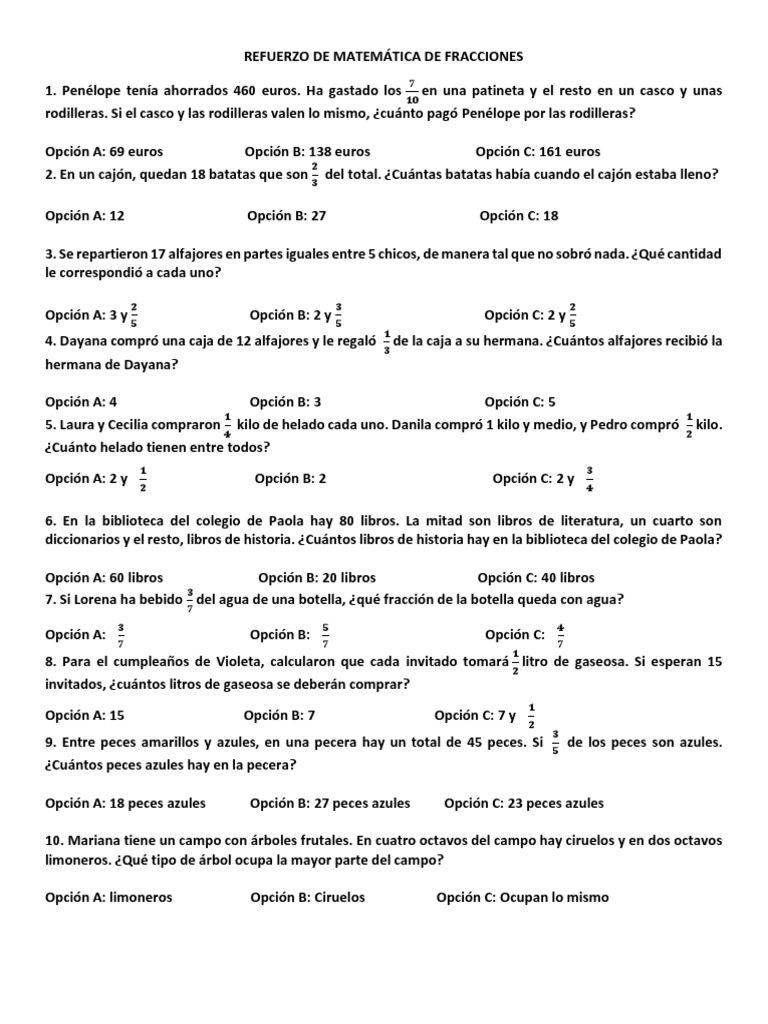 REFUERZO DE MATEMÁTICA DE FRACCIONES

1. Penélope tenía ahorrados 460 euros. Ha gastado los $\frac{7}{10}$ en una patineta y el resto en un casco y unas rodilleras. Si el casco y las rodilleras valen lo mismo, ¿cuánto pagó Penélope por las rodilleras?

Opción A: 69 euros Opción B: 138 euros Opción C: 161 euros

2. En un cajón, quedan 18 batatas que son $\frac{2}{3}$ del total. ¿Cuántas batatas había cuando el cajón estaba lleno?

Opción A: 12 Opción B: 27 Opción C: 18

3. Se repartieron 17 alfajores en partes iguales entre 5 chicos, de manera tal que no sobró nada. ¿Qué cantidad le correspondió a cada uno?

Opción A: 3 y $\frac{2}{5}$ Opción B: 2 y $\frac{3}{5}$ Opción C: 2 y $\frac{2}{5}$

4. Dayana compró una caja de 12 alfajores y le regaló $\frac{1}{3}$ de la caja a su hermana. ¿Cuántos alfajores recibió la hermana de Dayana?

Opción A: 4 Opción B: 3 Opción C: 5

5. Laura y Cecilia compraron $\frac{1}{4}$ kilo de helado cada uno. Danila compró 1 kilo y medio, y Pedro compró $\frac{1}{2}$ kilo. ¿Cuánto helado tienen entre todos?

Opción A: 2 y $\frac{1}{2}$ Opción B: 2 Opción C: 2 y $\frac{3}{4}$

6. En la biblioteca del colegio de Paola hay 80 libros. La mitad son libros de literatura, un cuarto son diccionarios y el resto, libros de historia. ¿Cuántos libros de historia hay en la biblioteca del colegio de Paola?

Opción A: 60 libros Opción B: 20 libros Opción C: 40 libros

7. Si Lorena ha bebido $\frac{3}{7}$ del agua de una botella, ¿qué fracción de la botella queda con agua?

Opción A: $\frac{3}{7}$ Opción B: $\frac{5}{7}$ Opción C: $\frac{4}{7}$

8. Para el cumpleaños de Violeta, calcularon que cada invitado tomará $\frac{1}{2}$ litro de gaseosa. Si esperan 15 invitados, ¿cuántos litros de gaseosa se deberán comprar?

Opción A: 15 Opción B: 7 Opción C: 7 y $\frac{1}{2}$

9. Entre peces amarillos y azules, en una pecera hay un total de 45 peces. Si $\frac{3}{5}$ de los peces son azules. ¿Cuántos peces azules hay en la pecera?

Opción A: 18 peces azules Opción B: 27 peces azules Opción C: 23 peces azules

10. Mariana tiene un campo con árboles frutales. En cuatro octavos del campo hay ciruelos y en dos octavos limoneros. ¿Qué tipo de árbol ocupa la mayor parte del campo?

Opción A: limoneros Opción B: Ciruelos Opción C: Ocupan lo mismo